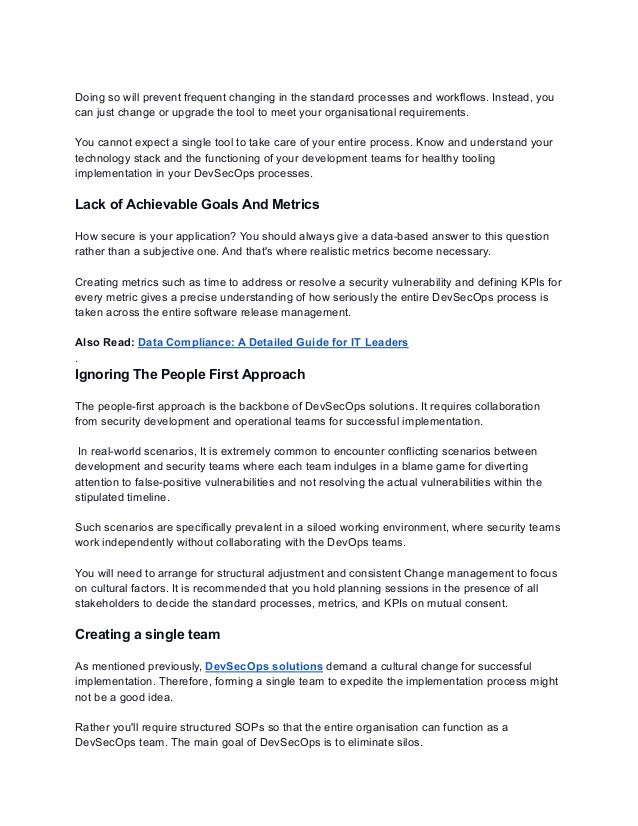 Doing so will prevent frequent changing in the standard processes and workflows. Instead, you can just change or upgrade the tool to meet your organisational requirements.

You cannot expect a single tool to take care of your entire process. Know and understand your technology stack and the functioning of your development teams for healthy tooling implementation in your DevSecOps processes.

Lack of Achievable Goals And Metrics

How secure is your application? You should always give a data-based answer to this question rather than a subjective one. And that's where realistic metrics become necessary.

Creating metrics such as time to address or resolve a security vulnerability and defining KPIs for every metric gives a precise understanding of how seriously the entire DevSecOps process is taken across the entire software release management.

Also Read: Data Compliance: A Detailed Guide for IT Leaders
.
Ignoring The People First Approach

The people-first approach is the backbone of DevSecOps solutions. It requires collaboration from security development and operational teams for successful implementation.

In real-world scenarios, It is extremely common to encounter conflicting scenarios between development and security teams where each team indulges in a blame game for diverting attention to false-positive vulnerabilities and not resolving the actual vulnerabilities within the stipulated timeline.

Such scenarios are specifically prevalent in a siloed working environment, where security teams work independently without collaborating with the DevOps teams.

You will need to arrange for structural adjustment and consistent Change management to focus on cultural factors. It is recommended that you hold planning sessions in the presence of all stakeholders to decide the standard processes, metrics, and KPIs on mutual consent.

Creating a single team

As mentioned previously, DevSecOps solutions demand a cultural change for successful implementation. Therefore, forming a single team to expedite the implementation process might not be a good idea.

Rather you'll require structured SOPs so that the entire organisation can function as a DevSecOps team. The main goal of DevSecOps is to eliminate silos.